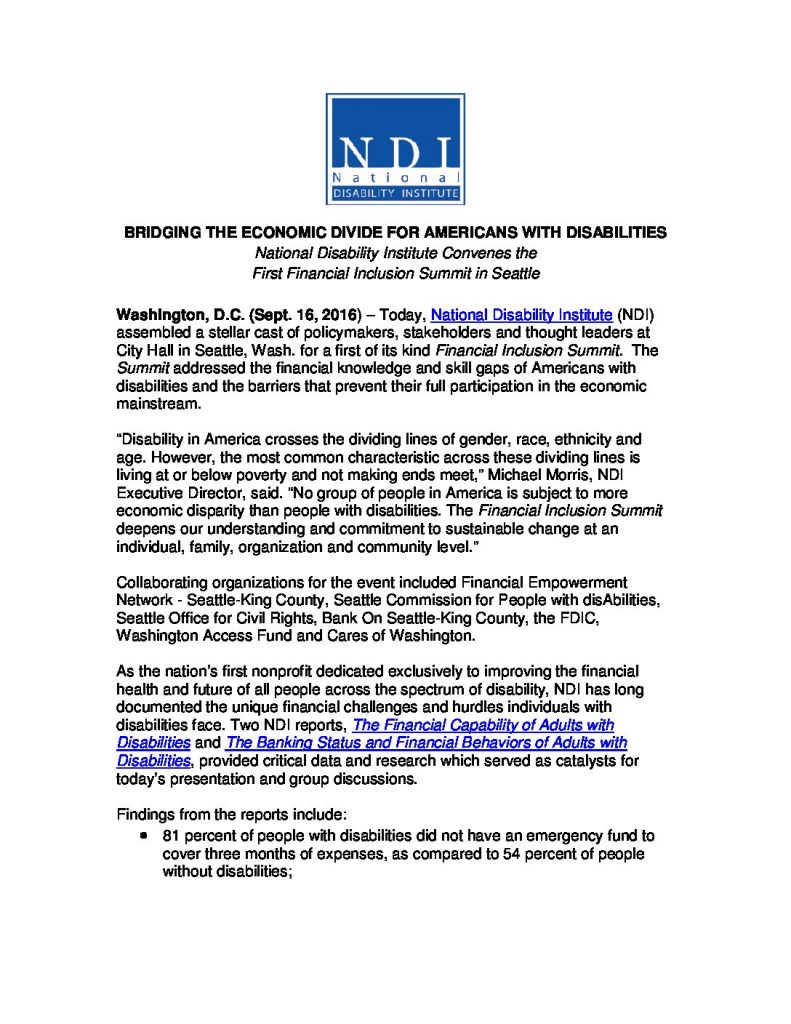 NDI
National
DISABILITY INSTITUTE

BRIDGING THE ECONOMIC DIVIDE FOR AMERICANS WITH DISABILITIES
National Disability Institute Convenes the
First Financial Inclusion Summit in Seattle

Washington, D.C. (Sept. 16, 2016) – Today, National Disability Institute (NDI) assembled a stellar cast of policymakers, stakeholders and thought leaders at City Hall in Seattle, Wash. for a first of its kind Financial Inclusion Summit. The Summit addressed the financial knowledge and skill gaps of Americans with disabilities and the barriers that prevent their full participation in the economic mainstream.

"Disability in America crosses the dividing lines of gender, race, ethnicity and age. However, the most common characteristic across these dividing lines is living at or below poverty and not making ends meet," Michael Morris, NDI Executive Director, said. "No group of people in America is subject to more economic disparity than people with disabilities. The Financial Inclusion Summit deepens our understanding and commitment to sustainable change at an individual, family, organization and community level."

Collaborating organizations for the event included Financial Empowerment Network - Seattle-King County, Seattle Commission for People with disAbilities, Seattle Office for Civil Rights, Bank On Seattle-King County, the FDIC, Washington Access Fund and Cares of Washington.

As the nation's first nonprofit dedicated exclusively to improving the financial health and future of all people across the spectrum of disability, NDI has long documented the unique financial challenges and hurdles individuals with disabilities face. Two NDI reports, The Financial Capability of Adults with Disabilities and The Banking Status and Financial Behaviors of Adults with Disabilities, provided critical data and research which served as catalysts for today's presentation and group discussions.

Findings from the reports include:
• 81 percent of people with disabilities did not have an emergency fund to cover three months of expenses, as compared to 54 percent of people without disabilities;